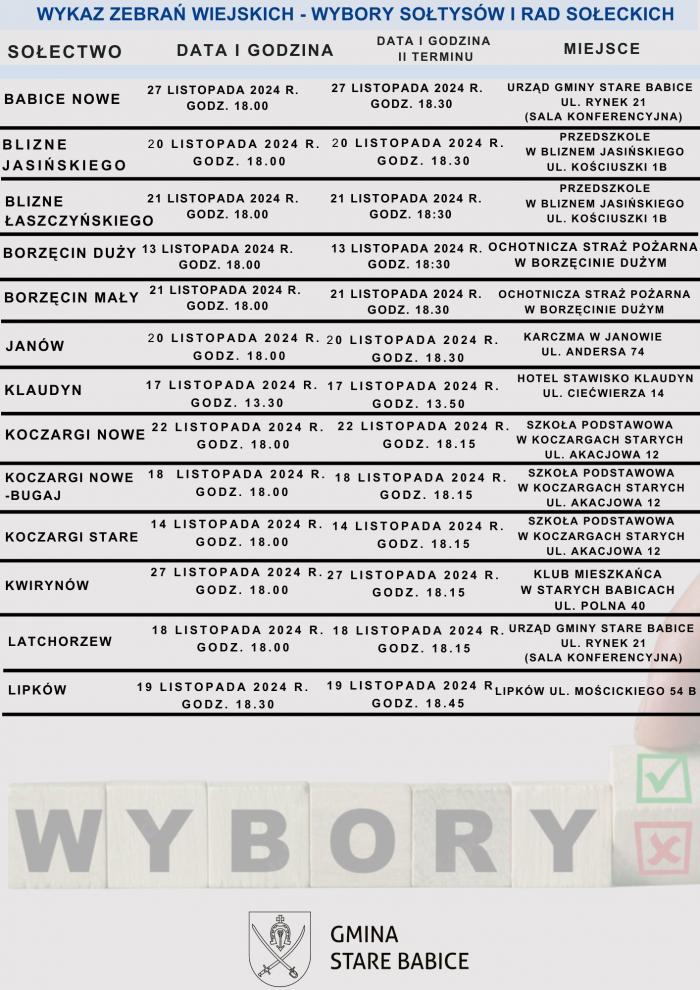 WYKAZ ZEBRAŃ WIEJSKICH - WYBORY SOŁTYSÓW I RAD SOŁECKICH

| SOŁECTWO | DATA I GODZINA | DATA I GODZINA II TERMINU | MIEJSCE |
|---|---|---|---|
| BABICE NOWE | 27 LISTOPADA 2024 R. GODZ. 18.00 | 27 LISTOPADA 2024 R. GODZ. 18.30 | URZĄD GMINY STARE BABICE UL. RYNEK 21 (SALA KONFERENCYJNA) |
| BLIZNE JASIŃSKIEGO | 20 LISTOPADA 2024 R. GODZ. 18.00 | 20 LISTOPADA 2024 R. GODZ. 18.30 | PRZEDSZKOLE W BLIZNEM JASIŃSKIEGO UL. KOŚCIUSZKI 1B |
| BLIZNE ŁASZCZYŃSKIEGO | 21 LISTOPADA 2024 R. GODZ. 18.00 | 21 LISTOPADA 2024 R. GODZ. 18:30 | PRZEDSZKOLE W BLIZNEM JASIŃSKIEGO UL. KOŚCIUSZKI 1B |
| BORZĘCIN DUŻY | 13 LISTOPADA 2024 R. GODZ. 18.00 | 13 LISTOPADA 2024 R. GODZ. 18:30 | OCHOTNICZA STRAŻ POŻARNA W BORZĘCINIE DUŻYM |
| BORZĘCIN MAŁY | 21 LISTOPADA 2024 R. GODZ. 18.00 | 21 LISTOPADA 2024 R. GODZ. 18.30 | OCHOTNICZA STRAŻ POŻARNA W BORZĘCINIE DUŻYM |
| JANÓW | 20 LISTOPADA 2024 R. GODZ. 18.00 | 20 LISTOPADA 2024 R. GODZ. 18.30 | KARCZMA W JANOWIE UL. ANDERSA 74 |
| KLAUDYN | 17 LISTOPADA 2024 R. GODZ. 13.30 | 17 LISTOPADA 2024 R. GODZ. 13.50 | HOTEL STAWISKO KLAUDYN UL. CIEĆWIERZA 14 |
| KOCZARGI NOWE | 22 LISTOPADA 2024 R. GODZ. 18.00 | 22 LISTOPADA 2024 R. GODZ. 18.15 | SZKOŁA PODSTAWOWA W KOCZARGACH STARYCH UL. AKACJOWA 12 |
| KOCZARGI NOWE -BUGAJ | 18 LISTOPADA 2024 R. GODZ. 18.00 | 18 LISTOPADA 2024 R. GODZ. 18.15 | SZKOŁA PODSTAWOWA W KOCZARGACH STARYCH UL. AKACJOWA 12 |
| KOCZARGI STARE | 14 LISTOPADA 2024 R. GODZ. 18.00 | 14 LISTOPADA 2024 R. GODZ. 18.15 | SZKOŁA PODSTAWOWA W KOCZARGACH STARYCH UL. AKACJOWA 12 |
| KWIRYNÓW | 27 LISTOPADA 2024 R. GODZ. 18.00 | 27 LISTOPADA 2024 R. GODZ. 18.15 | KLUB MIESZKAŃCA W STARYCH BABICACH UL. POLNA 40 |
| LATCHORZEW | 18 LISTOPADA 2024 R. GODZ. 18.00 | 18 LISTOPADA 2024 R. GODZ. 18.15 | URZĄD GMINY STARE BABICE UL. RYNEK 21 (SALA KONFERENCYJNA) |
| LIPKÓW | 19 LISTOPADA 2024 R. GODZ. 18.30 | 19 LISTOPADA 2024 R GODZ. 18.45 | LIPKÓW UL. MOŚCICKIEGO 54 B |

WYBORY

GMINA
STARE BABICE